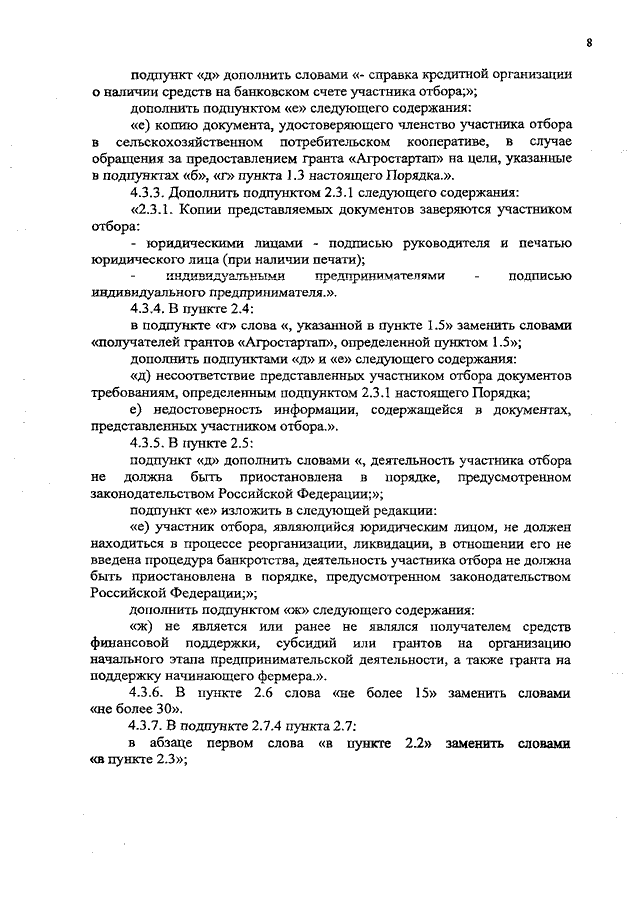 8

подпункт «д» дополнить словами «- справка кредитной организации о наличии средств на банковском счете участника отбора;»;

дополнить подпунктом «е» следующего содержания:

«е) копию документа, удостоверяющего членство участника отбора в сельскохозяйственном потребительском кооперативе, в случае обращения за предоставлением гранта «Агростартап» на цели, указанные в подпунктах «б», «г» пункта 1.3 настоящего Порядка.».

4.3.3. Дополнить подпунктом 2.3.1 следующего содержания:

«2.3.1. Копии представляемых документов заверяются участником отбора:

- юридическими лицами - подписью руководителя и печатью юридического лица (при наличии печати);

- индивидуальными предпринимателями - подписью индивидуального предпринимателя.».

4.3.4. В пункте 2.4:

в подпункте «г» слова «, указанной в пункте 1.5» заменить словами «получателей грантов «Агростартап», определенной пунктом 1.5»;

дополнить подпунктами «д» и «е» следующего содержания:

«д) несоответствие представленных участником отбора документов требованиям, определенным подпунктом 2.3.1 настоящего Порядка;

е) недостоверность информации, содержащейся в документах, представленных участником отбора.».

4.3.5. В пункте 2.5:

подпункт «д» дополнить словами «, деятельность участника отбора не должна быть приостановлена в порядке, предусмотренном законодательством Российской Федерации;»;

подпункт «е» изложить в следующей редакции:

«е) участник отбора, являющийся юридическим лицом, не должен находиться в процессе реорганизации, ликвидации, в отношении его не введена процедура банкротства, деятельность участника отбора не должна быть приостановлена в порядке, предусмотренном законодательством Российской Федерации;»;

дополнить подпунктом «ж» следующего содержания:

«ж) не является или ранее не являлся получателем средств финансовой поддержки, субсидий или грантов на организацию начального этапа предпринимательской деятельности, а также гранта на поддержку начинающего фермера.».

4.3.6. В пункте 2.6 слова «не более 15» заменить словами «не более 30».

4.3.7. В подпункте 2.7.4 пункта 2.7:

в абзаце первом слова «в пункте 2.2» заменить словами «в пункте 2.3»;